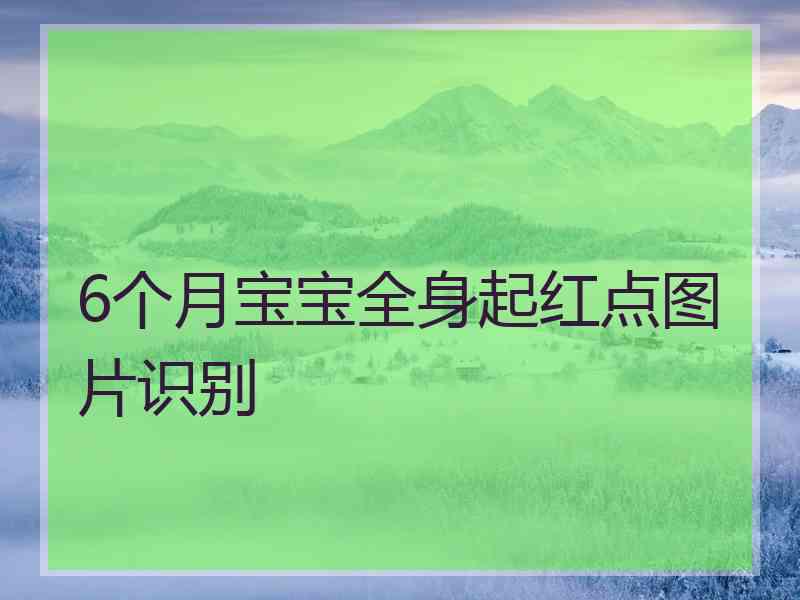 6个月宝宝全身起红点图片识别